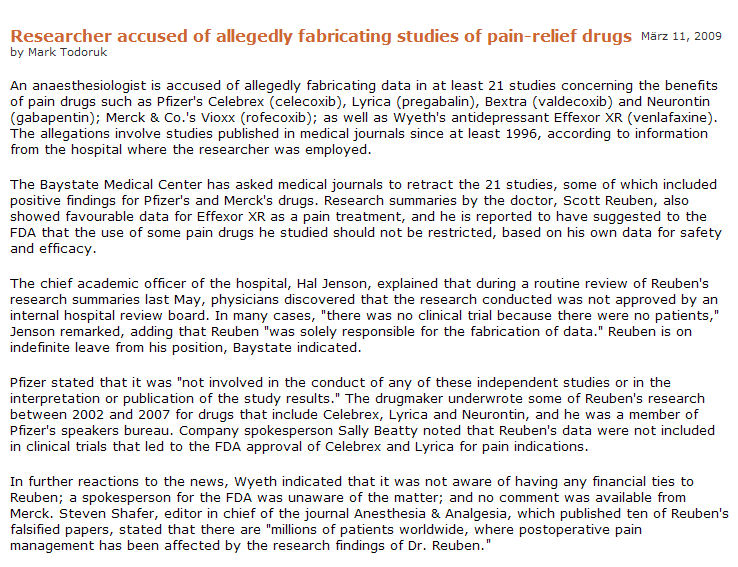 Researcher accused of allegedly fabricating studies of pain-relief drugs März 11, 2009
by Mark Todoruk

An anaesthesiologist is accused of allegedly fabricating data in at least 21 studies concerning the benefits of pain drugs such as Pfizer's Celebrex (celecoxib), Lyrica (pregabalin), Bextra (valdecoxib) and Neurontin (gabapentin); Merck & Co.'s Vioxx (rofecoxib); as well as Wyeth's antidepressant Effexor XR (venlafaxine). The allegations involve studies published in medical journals since at least 1996, according to information from the hospital where the researcher was employed.

The Baystate Medical Center has asked medical journals to retract the 21 studies, some of which included positive findings for Pfizer's and Merck's drugs. Research summaries by the doctor, Scott Reuben, also showed favourable data for Effexor XR as a pain treatment, and he is reported to have suggested to the FDA that the use of some pain drugs he studied should not be restricted, based on his own data for safety and efficacy.

The chief academic officer of the hospital, Hal Jenson, explained that during a routine review of Reuben's research summaries last May, physicians discovered that the research conducted was not approved by an internal hospital review board. In many cases, "there was no clinical trial because there were no patients," Jenson remarked, adding that Reuben "was solely responsible for the fabrication of data." Reuben is on indefinite leave from his position, Baystate indicated.

Pfizer stated that it was "not involved in the conduct of any of these independent studies or in the interpretation or publication of the study results." The drugmaker underwrote some of Reuben's research between 2002 and 2007 for drugs that include Celebrex, Lyrica and Neurontin, and he was a member of Pfizer's speakers bureau. Company spokesperson Sally Beatty noted that Reuben's data were not included in clinical trials that led to the FDA approval of Celebrex and Lyrica for pain indications.

In further reactions to the news, Wyeth indicated that it was not aware of having any financial ties to Reuben; a spokesperson for the FDA was unaware of the matter; and no comment was available from Merck. Steven Shafer, editor in chief of the journal Anesthesia & Analgesia, which published ten of Reuben's falsified papers, stated that there are "millions of patients worldwide, where postoperative pain management has been affected by the research findings of Dr. Reuben."